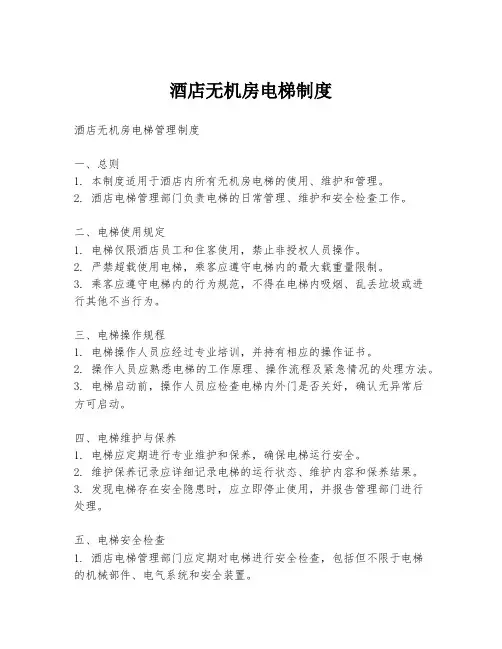 酒店无机房电梯制度

酒店无机房电梯管理制度

一、总则
1. 本制度适用于酒店内所有无机房电梯的使用、维护和管理。
2. 酒店电梯管理部门负责电梯的日常管理、维护和安全检查工作。

二、电梯使用规定
1. 电梯仅限酒店员工和住客使用，禁止非授权人员操作。
2. 严禁超载使用电梯，乘客应遵守电梯内的最大载重量限制。
3. 乘客应遵守电梯内的行为规范，不得在电梯内吸烟、乱丢垃圾或进行其他不当行为。

三、电梯操作规程
1. 电梯操作人员应经过专业培训，并持有相应的操作证书。
2. 操作人员应熟悉电梯的工作原理、操作流程及紧急情况的处理方法。
3. 电梯启动前，操作人员应检查电梯内外门是否关好，确认无异常后方可启动。

四、电梯维护与保养
1. 电梯应定期进行专业维护和保养，确保电梯运行安全。
2. 维护保养记录应详细记录电梯的运行状态、维护内容和保养结果。
3. 发现电梯存在安全隐患时，应立即停止使用，并报告管理部门进行处理。

五、电梯安全检查
1. 酒店电梯管理部门应定期对电梯进行安全检查，包括但不限于电梯的机械部件、电气系统和安全装置。